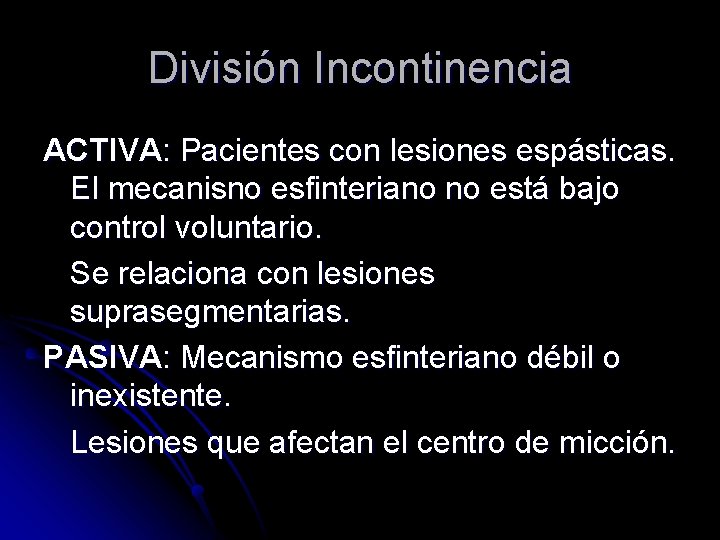 División Incontinencia

ACTIVA: Pacientes con lesiones espásticas. El mecanisno esfinteriano no está bajo control voluntario.

Se relaciona con lesiones suprasegmentarias.

PASIVA: Mecanismo esfinteriano débil o inexistente.

Lesiones que afectan el centro de micción.